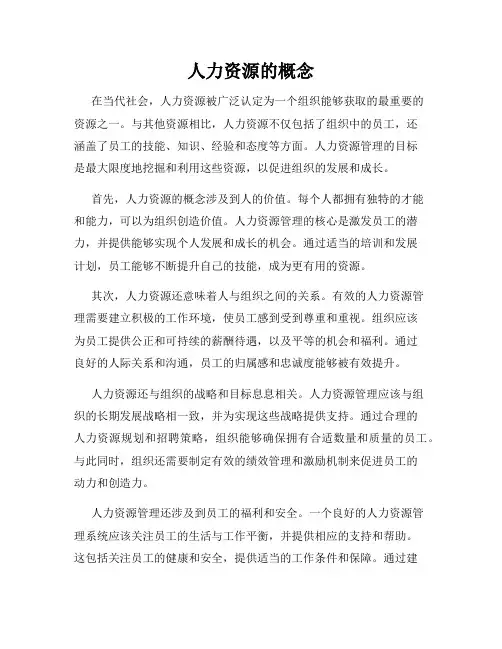 人力资源的概念

在当代社会，人力资源被广泛认定为一个组织能够获取的最重要的资源之一。与其他资源相比，人力资源不仅包括了组织中的员工，还涵盖了员工的技能、知识、经验和态度等方面。人力资源管理的目标是最大限度地挖掘和利用这些资源，以促进组织的发展和成长。

首先，人力资源的概念涉及到人的价值。每个人都拥有独特的才能和能力，可以为组织创造价值。人力资源管理的核心是激发员工的潜力，并提供能够实现个人发展和成长的机会。通过适当的培训和发展计划，员工能够不断提升自己的技能，成为更有用的资源。

其次，人力资源还意味着人与组织之间的关系。有效的人力资源管理需要建立积极的工作环境，使员工感到受到尊重和重视。组织应该为员工提供公正和可持续的薪酬待遇，以及平等的机会和福利。通过良好的人际关系和沟通，员工的归属感和忠诚度能够被有效提升。

人力资源还与组织的战略和目标息息相关。人力资源管理应该与组织的长期发展战略相一致，并为实现这些战略提供支持。通过合理的人力资源规划和招聘策略，组织能够确保拥有合适数量和质量的员工。与此同时，组织还需要制定有效的绩效管理和激励机制来促进员工的动力和创造力。

人力资源管理还涉及到员工的福利和安全。一个良好的人力资源管理系统应该关注员工的生活与工作平衡，并提供相应的支持和帮助。这包括关注员工的健康和安全，提供适当的工作条件和保障。通过建